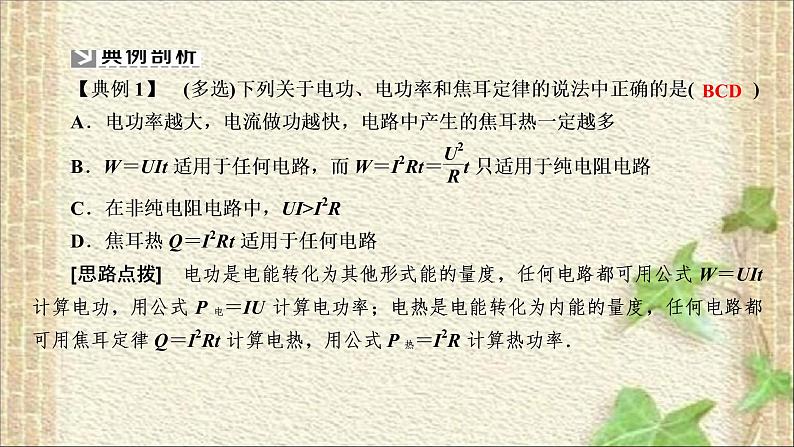 典例剖析

【典例 1】 (多选)下列关于电功、电功率和焦耳定律的说法中正确的是( BCD )

A．电功率越大，电流做功越快，电路中产生的焦耳热一定越多

B．$W=UIt$ 适用于任何电路，而 $W=I^2Rt=\frac{U^2}{R}t$ 只适用于纯电阻电路

C．在非纯电阻电路中，$UI>I^2R$

D．焦耳热 $Q=I^2Rt$ 适用于任何电路

[思路点拨] 电功是电能转化为其他形式能的量度，任何电路都可用公式 $W=UIt$ 计算电功，用公式 $P_{电}=IU$ 计算电功率；电热是电能转化为内能的量度，任何电路都可用焦耳定律 $Q=I^2Rt$ 计算电热，用公式 $P_{热}=I^2R$ 计算热功率．